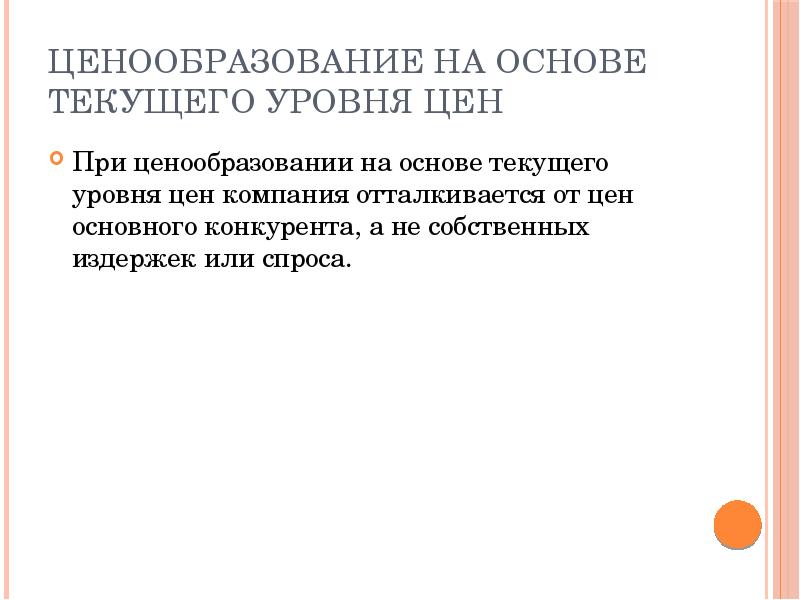 ЦЕНООБРАЗОВАНИЕ НА ОСНОВЕ ТЕКУЩЕГО УРОВНЯ ЦЕН

• При ценообразовании на основе текущего уровня цен компания отталкивается от цен основного конкурента, а не собственных издержек или спроса.